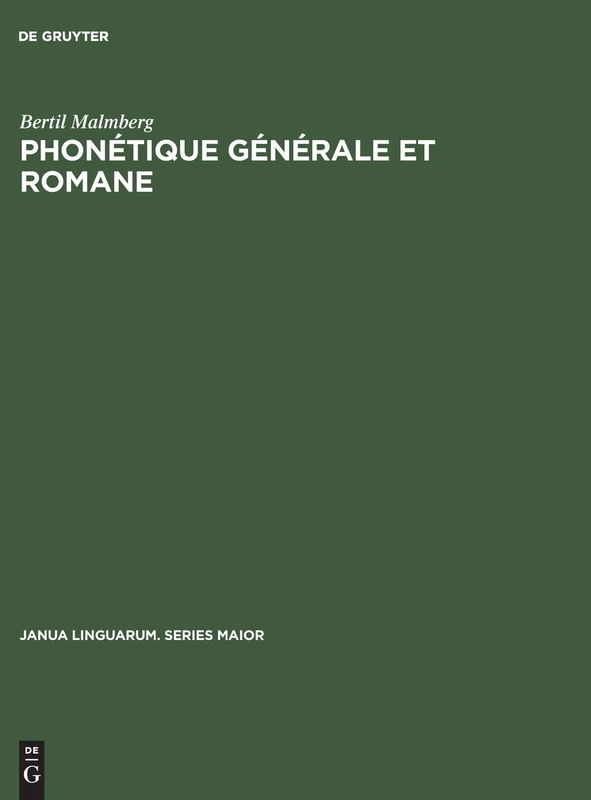 DE GRUYTER

Bertil Malmberg

PHONÉTIQUE GÉNÉRALE ET ROMANE

JANUA LINGUARUM. SERIES MAIOR

DE
G